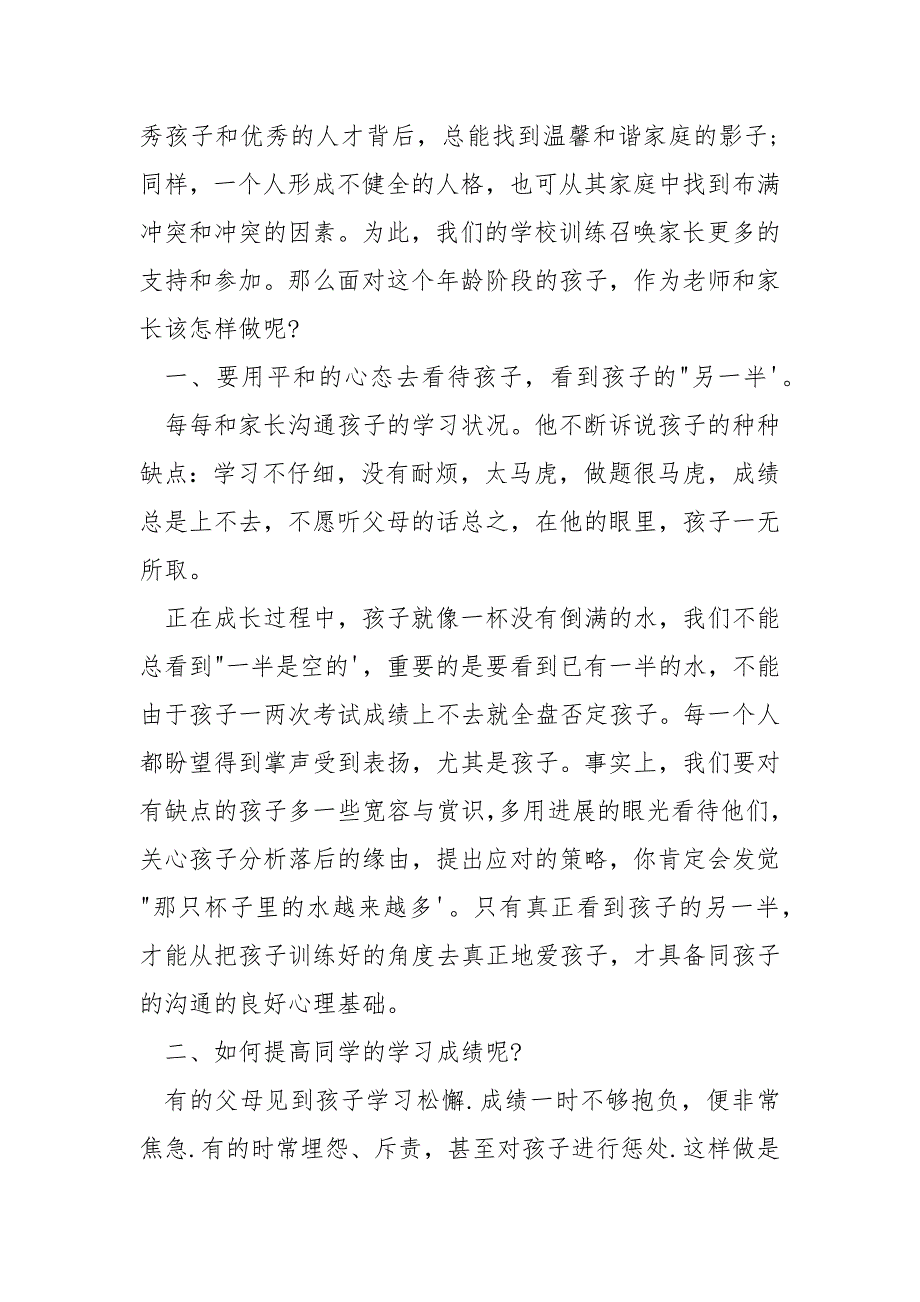 秀孩子和优秀的人才背后，总能找到温馨和谐家庭的影子；同样，一个人形成不健全的人格，也可从其家庭中找到布满冲突和冲突的因素。为此，我们的学校训练召唤家长更多的支持和参加。那么面对这个年龄阶段的孩子，作为老师和家长该怎样做呢?

一、要用平和的心态去看待孩子，看到孩子的"另一半'。

每每和家长沟通孩子的学习状况。他不断诉说孩子的种种缺点：学习不仔细，没有耐烦，太马虎，做题很马虎，成绩总是上不去，不愿听父母的话总之，在他的眼里，孩子一无所取。

正在成长过程中，孩子就像一杯没有倒满的水，我们不能总看到"一半是空的'，重要的是要看到已有一半的水，不能由于孩子一两次考试成绩上不去就全盘否定孩子。每一个人都盼望得到掌声受到表扬，尤其是孩子。事实上，我们要对有缺点的孩子多一些宽容与赏识，多用进展的眼光看待他们，关心孩子分析落后的缘由，提出应对的策略，你肯定会发觉"那只杯子里的水越来越多'。只有真正看到孩子的另一半，才能从把孩子训练好的角度去真正地爱孩子，才具备同孩子的沟通的良好心理基础。

二、如何提高同学的学习成绩呢?

有的父母见到孩子学习松懈.成绩一时不够抱负，便非常焦急.有的时常埋怨、斥责，甚至对孩子进行惩处.这样做是